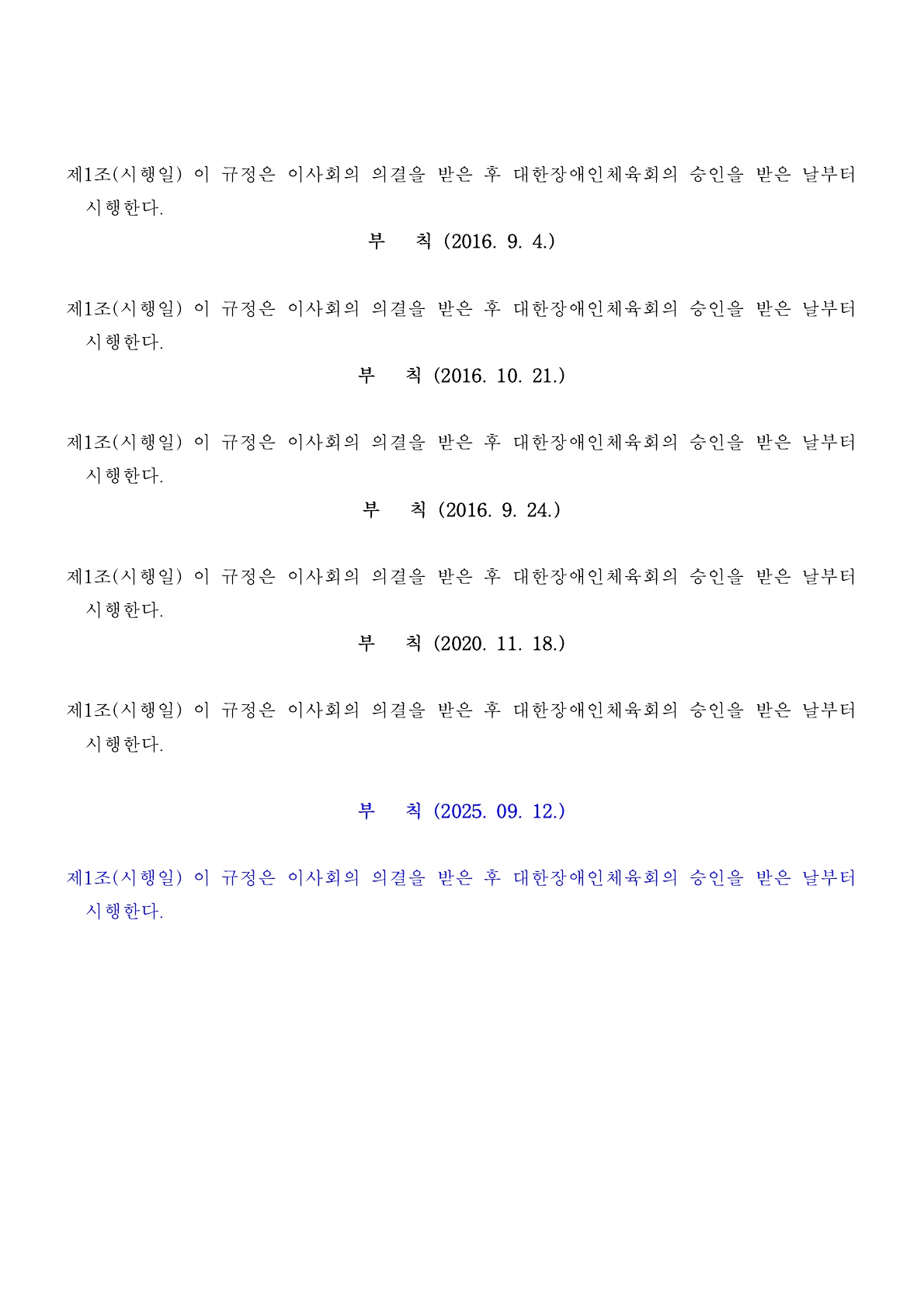 제1조(시행일) 이 규정은 이사회의 의결을 받은 후 대한장애인체육회의 승인을 받은 날부터 시행한다.

부 칙 (2016. 9. 4.)

제1조(시행일) 이 규정은 이사회의 의결을 받은 후 대한장애인체육회의 승인을 받은 날부터 시행한다.

부 칙 (2016. 10. 21.)

제1조(시행일) 이 규정은 이사회의 의결을 받은 후 대한장애인체육회의 승인을 받은 날부터 시행한다.

부 칙 (2016. 9. 24.)

제1조(시행일) 이 규정은 이사회의 의결을 받은 후 대한장애인체육회의 승인을 받은 날부터 시행한다.

부 칙 (2020. 11. 18.)

제1조(시행일) 이 규정은 이사회의 의결을 받은 후 대한장애인체육회의 승인을 받은 날부터 시행한다.

부 칙 (2025. 09. 12.)

제1조(시행일) 이 규정은 이사회의 의결을 받은 후 대한장애인체육회의 승인을 받은 날부터 시행한다.